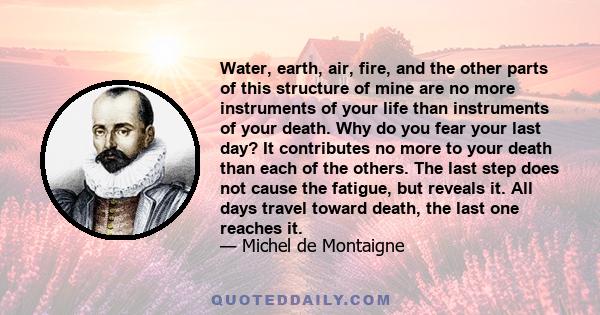 Water, earth, air, fire, and the other parts of this structure of mine are no more instruments of your life than instruments of your death. Why do you fear your last day? It contributes no more to your death than each of the others. The last step does not cause the fatigue, but reveals it. All days travel toward death, the last one reaches it.
— Michel de Montaigne

QUOTEDDAILY.COM